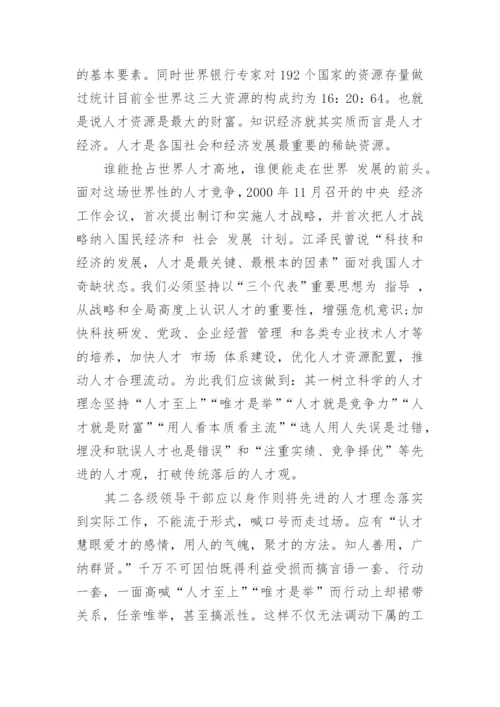 的基本要素。同时世界银行专家对192个国家的资源存量做过统计目前全世界这三大资源的构成约为16：20：64。也就是说人才资源是最大的财富。知识经济就其实质而言是人才经济。人才是各国社会和经济发展最重要的稀缺资源。

谁能抢占世界人才高地，谁便能走在世界 发展的前头。面对这场世界性的人才竞争，2000年11月召开的中央 经济工作会议，首次提出制订和实施人才战略，并首次把人才战略纳入国民经济和 社会 发展 计划。江泽民曾说“科技和经济的发展，人才是最关键、最根本的因素”面对我国人才奇缺状态。我们必须坚持以“三个代表”重要思想为 指导 ，从战略和全局高度上认识人才的重要性，增强危机意识;加快科技研发、党政、企业经营 管理 和各类专业技术人才等的培养，加快人才 市场 体系建设，优化人才资源配置，推动人才合理流动。为此我们应该做到：其一树立科学的人才理念坚持“人才至上”“唯才是举”“人才就是竞争力”“人才就是财富”“用人看本质看主流”“选人用人失误是过错，埋没和耽误人才也是错误”和“注重实绩、竞争择优”等先进的人才观，打破传统落后的人才观。

其二各级领导干部应以身作则将先进的人才理念落实到实际工作，不能流于形式，喊口号而走过场。应有“认才慧眼爱才的感情，用人的气魄，聚才的方法。知人善用，广纳群贤。”千万不可因怕既得利益受损而搞言语一套、行动一套，一面高喊“人才至上”“唯才是举”而行动上却裙带关系，任亲唯举，甚至搞派性。这样不仅无法调动下属的工